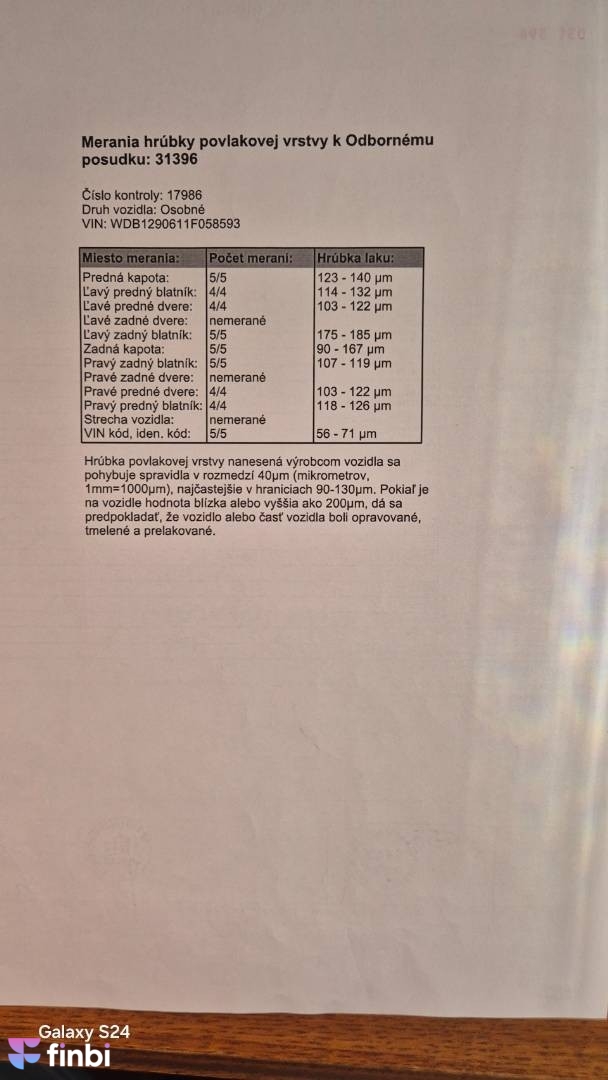 Merania hrúbky povlakovej vrstvy k Odbornému posudku: 31396

Číslo kontroly: 17986
Druh vozidla: Osobné
VIN: WDB1290611F058593

| Miesto merania: | Počet meraní: | Hrúbka laku: |
|---|---|---|
| Predná kapota: | 5/5 | 123 - 140 µm |
| Ľavý predný blatník: | 4/4 | 114 - 132 µm |
| Ľavé predné dvere: | 4/4 | 103 - 122 µm |
| Ľavé zadné dvere: | nemerané | |
| Ľavý zadný blatník: | 5/5 | 175 - 185 µm |
| Zadná kapota: | 5/5 | 90 - 167 µm |
| Pravý zadný blatník: | 5/5 | 107 - 119 µm |
| Pravé zadné dvere: | nemerané | |
| Pravé predné dvere: | 4/4 | 103 - 122 µm |
| Pravý predný blatník: | 4/4 | 118 - 126 µm |
| Strecha vozidla: | nemerané | |
| VIN kód, iden. kód: | 5/5 | 56 - 71 µm |

Hrúbka povlakovej vrstvy nanesená výrobcom vozidla sa pohybuje spravidla v rozmedzí 40µm (mikrometrov, 1mm=1000µm), najčastejšie v hraniciach 90-130µm. Pokiaľ je na vozidle hodnota blízka alebo vyššia ako 200µm, dá sa predpokladať, že vozidlo alebo časť vozidla boli opravované, tmelené a prelakované.

Galaxy S24
finbi